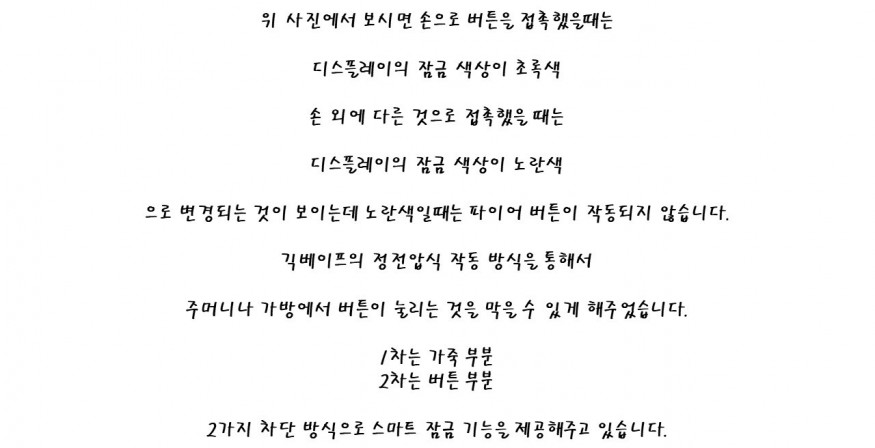 위 사진에서 보시면 손으로 버튼을 접촉했을때는

디스플레이의 잠금 색상이 초록색

손 외에 다른 것으로 접촉했을 때는

디스플레이의 잠금 색상이 노란색

으로 변경되는 것이 보이는데 노란색일때는 파이어 버튼이 작동되지 않습니다.

긱베이프의 정전압식 작동 방식을 통해서

주머니나 가방에서 버튼이 눌리는 것을 막을 수 있게 해주었습니다.

1차는 가죽 부분
2차는 버튼 부분

2가지 차단 방식으로 스마트 잠금 기능을 제공해주고 있습니다.